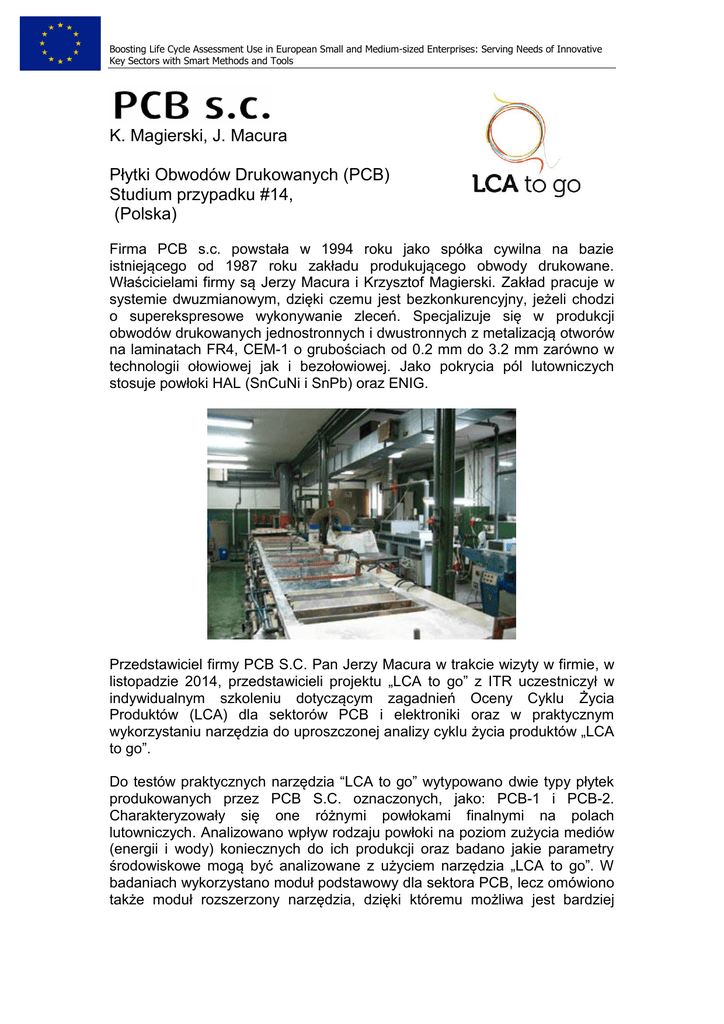 Boosting Life Cycle Assessment Use in European Small and Medium-sized Enterprises: Serving Needs of Innovative Key Sectors with Smart Methods and Tools

PCB s.c.

K. Magierski, J. Macura

Płytki Obwodów Drukowanych (PCB)
Studium przypadku #14,
(Polska)

LCA to go

Firma PCB s.c. powstała w 1994 roku jako spółka cywilna na bazie istniejącego od 1987 roku zakładu produkującego obwody drukowane. Właścicielami firmy są Jerzy Macura i Krzysztof Magierski. Zakład pracuje w systemie dwuzmianowym, dzięki czemu jest bezkonkurencyjny, jeżeli chodzi o superekspresowe wykonywanie zleceń. Specjalizuje się w produkcji obwodów drukowanych jednostronnych i dwustronnych z metalizacją otworów na laminatach FR4, CEM-1 o grubościach od 0.2 mm do 3.2 mm zarówno w technologii ołowiowej jak i bezołowiowej. Jako pokrycia pól lutowniczych stosuje powłoki HAL (SnCuNi i SnPb) oraz ENIG.

Przedstawiciel firmy PCB S.C. Pan Jerzy Macura w trakcie wizyty w firmie, w listopadzie 2014, przedstawicieli projektu „LCA to go” z ITR uczestniczył w indywidualnym szkoleniu dotyczącym zagadnień Oceny Cyklu Życia Produktów (LCA) dla sektorów PCB i elektroniki oraz w praktycznym wykorzystaniu narzędzia do uproszczonej analizy cyklu życia produktów „LCA to go”.

Do testów praktycznych narzędzia “LCA to go” wytypowano dwie typy płytek produkowanych przez PCB S.C. oznaczonych, jako: PCB-1 i PCB-2. Charakteryzowały się one różnymi powłokami finalnymi na polach lutowniczych. Analizowano wpływ rodzaju powłoki na poziom zużycia mediów (energii i wody) koniecznych do ich produkcji oraz badano jakie parametry środowiskowe mogą być analizowane z użyciem narzędzia „LCA to go”. W badaniach wykorzystano moduł podstawowy dla sektora PCB, lecz omówiono także moduł rozszerzony narzędzia, dzięki któremu możliwa jest bardziej